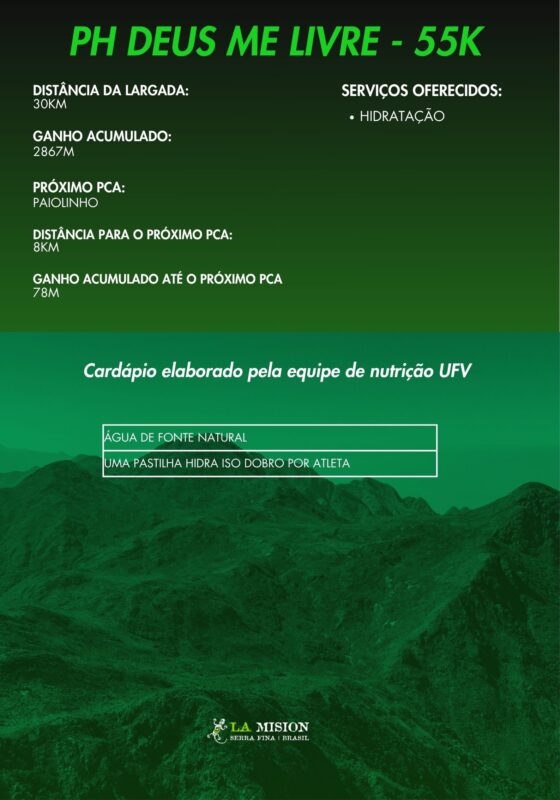 PH DEUS ME LIVRE - 55K

DISTÂNCIA DA LARGADA:
30KM

GANHO ACUMULADO:
2867M

PRÓXIMO PCA:
PAIOLINHO

DISTÂNCIA PARA O PRÓXIMO PCA:
8KM

GANHO ACUMULADO ATÉ O PRÓXIMO PCA
78M

SERVIÇOS OFERECIDOS:

• HIDRATAÇÃO

Cardápio elaborado pela equipe de nutrição UFV

| ÁGUA DE FONTE NATURAL |
|---|
| UMA PASTILHA HIDRA ISO DOBRO POR ATLETA |

LA MISION
SERRA FINA | BRASIL